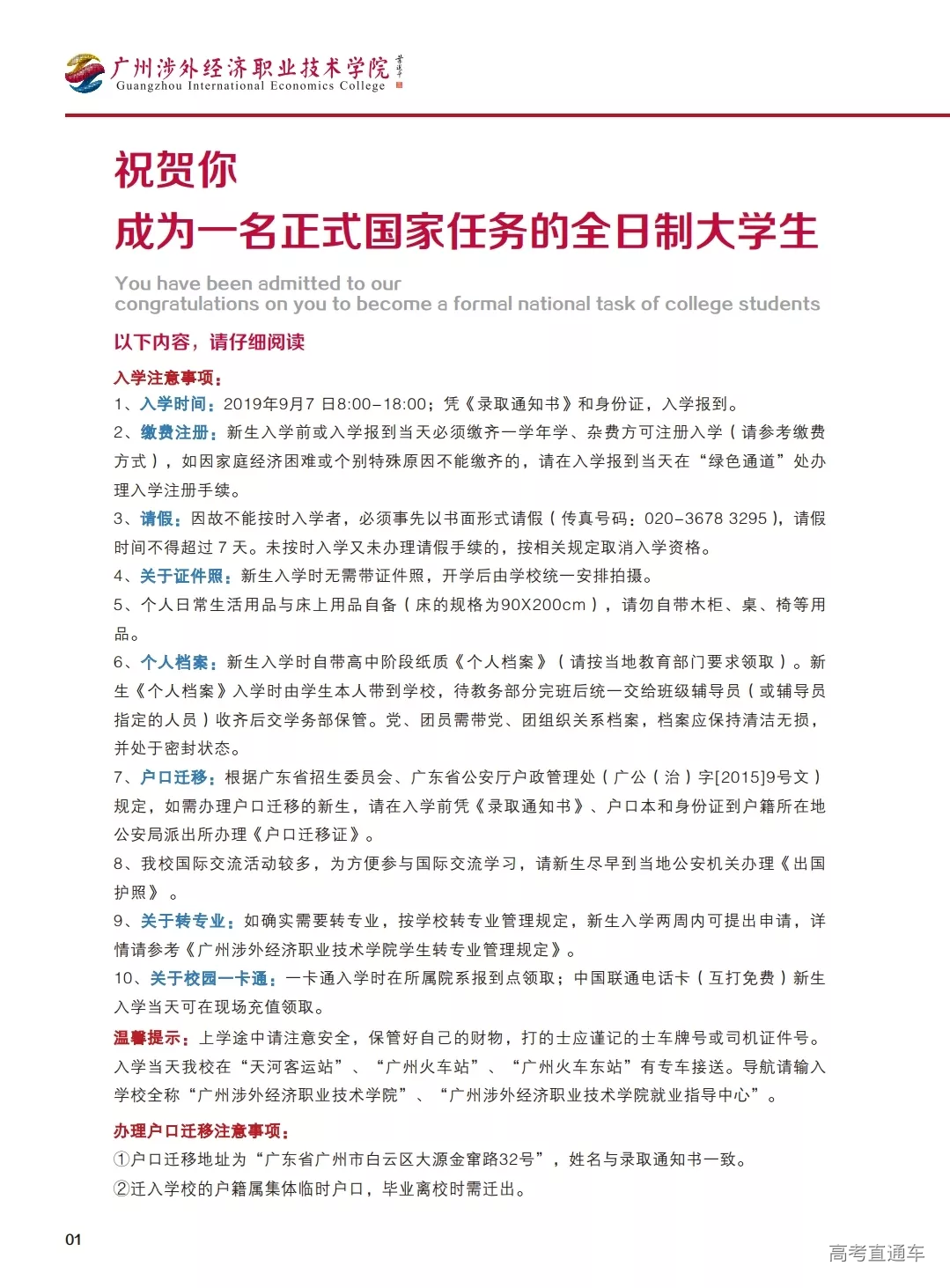 广州涉外经济职业技术学院
Guangzhou International Economics College

祝贺你
成为一名正式国家任务的全日制大学生

You have been admitted to our
congratulations on you to become a formal national task of college students

以下内容，请仔细阅读

入学注意事项：
1、入学时间：2019年9月7 日8:00-18:00；凭《录取通知书》和身份证，入学报到。
2、缴费注册：新生入学前或入学报到当天必须缴齐一学年学、杂费方可注册入学（请参考缴费方式），如因家庭经济困难或个别特殊原因不能缴齐的，请在入学报到当天在“绿色通道”处办理入学注册手续。
3、请假：因故不能按时入学者，必须事先以书面形式请假（传真号码：020-3678 3295），请假时间不得超过 7 天。未按时入学又未办理请假手续的，按相关规定取消入学资格。
4、关于证件照：新生入学时无需带证件照，开学后由学校统一安排拍摄。
5、个人日常生活用品与床上用品自备（床的规格为90X200cm），请勿自带木柜、桌、椅等用品。
6、个人档案：新生入学时自带高中阶段纸质《个人档案》（请按当地教育部门要求领取）。新生《个人档案》入学时由学生本人带到学校，待教务部分完班后统一交给班级辅导员（或辅导员指定的人员）收齐后交学务部保管。党、团员需带党、团组织关系档案，档案应保持清洁无损，并处于密封状态。
7、户口迁移：根据广东省招生委员会、广东省公安厅户政管理处（广公（治）字[2015]9号文）规定，如需办理户口迁移的新生，请在入学前凭《录取通知书》、户口本和身份证到户籍所在地公安局派出所办理《户口迁移证》。
8、我校国际交流活动较多，为方便参与国际交流学习，请新生尽早到当地公安机关办理《出国护照》。
9、关于转专业：如确实需要转专业，按学校转专业管理规定，新生入学两周内可提出申请，详情请参考《广州涉外经济职业技术学院学生转专业管理规定》。
10、关于校园一卡通：一卡通入学时在所属院系报到点领取；中国联通电话卡（互打免费）新生入学当天可在现场充值领取。
温馨提示：上学途中请注意安全，保管好自己的财物，打的士应谨记的士车牌号或司机证件号。入学当天我校在“天河客运站”、“广州火车站”、“广州火车东站”有专车接送。导航请输入学校全称“广州涉外经济职业技术学院”、“广州涉外经济职业技术学院就业指导中心”。

办理户口迁移注意事项：
①户口迁移地址为“广东省广州市白云区大源金窜路32号”，姓名与录取通知书一致。
②迁入学校的户籍属集体临时户口，毕业离校时需迁出。

01

高考直通车